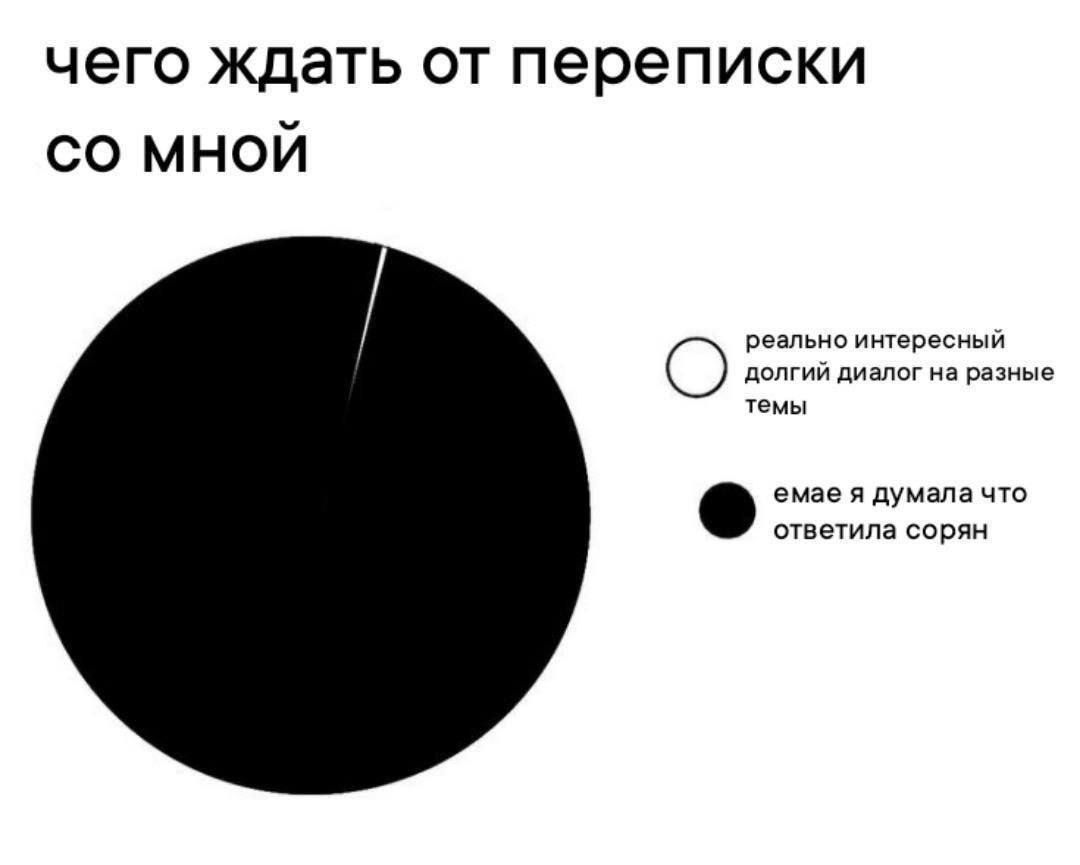 чего ждать от переписки со мной

реально интересный долгий диалог на разные темы

емае я думала что ответила сорян